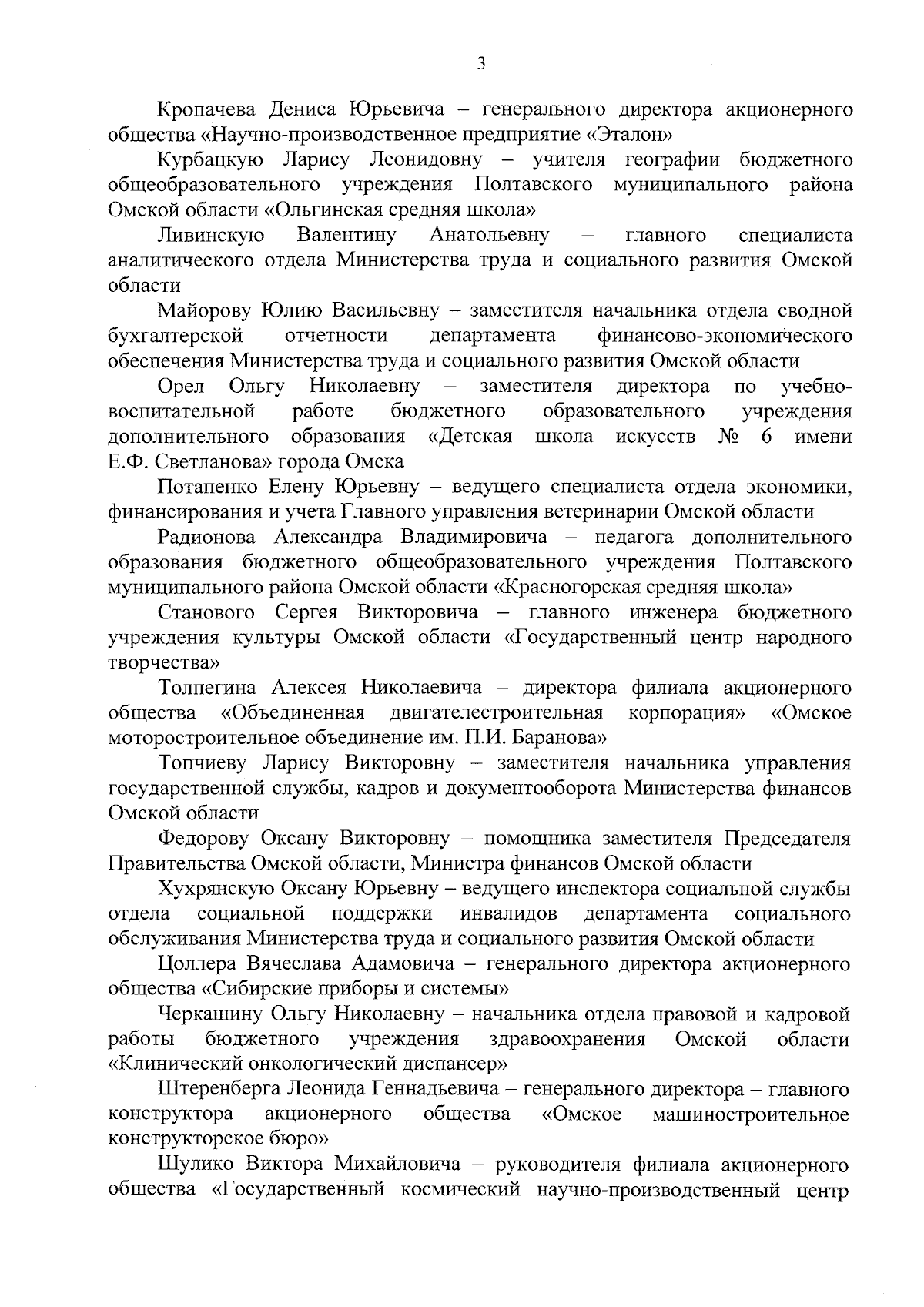 3

Кропачева Дениса Юрьевича – генерального директора акционерного общества «Научно-производственное предприятие «Эталон»

Курбацкую Ларису Леонидовну – учителя географии бюджетного общеобразовательного учреждения Полтавского муниципального района Омской области «Ольгинская средняя школа»

Ливинскую Валентину Анатольевну – главного специалиста аналитического отдела Министерства труда и социального развития Омской области

Майорову Юлию Васильевну – заместителя начальника отдела сводной бухгалтерской отчетности департамента финансово-экономического обеспечения Министерства труда и социального развития Омской области

Орел Ольгу Николаевну – заместителя директора по учебно-воспитательной работе бюджетного образовательного учреждения дополнительного образования «Детская школа искусств № 6 имени Е.Ф. Светланова» города Омска

Потапенко Елену Юрьевну – ведущего специалиста отдела экономики, финансирования и учета Главного управления ветеринарии Омской области

Радионова Александра Владимировича – педагога дополнительного образования бюджетного общеобразовательного учреждения Полтавского муниципального района Омской области «Красногорская средняя школа»

Станового Сергея Викторовича – главного инженера бюджетного учреждения культуры Омской области «Государственный центр народного творчества»

Толпегина Алексея Николаевича – директора филиала акционерного общества «Объединенная двигателестроительная корпорация» «Омское моторостроительное объединение им. П.И. Баранова»

Топчиеву Ларису Викторовну – заместителя начальника управления государственной службы, кадров и документооборота Министерства финансов Омской области

Федорову Оксану Викторовну – помощника заместителя Председателя Правительства Омской области, Министра финансов Омской области

Хухрянскую Оксану Юрьевну – ведущего инспектора социальной службы отдела социальной поддержки инвалидов департамента социального обслуживания Министерства труда и социального развития Омской области

Цоллера Вячеслава Адамовича – генерального директора акционерного общества «Сибирские приборы и системы»

Черкашину Ольгу Николаевну – начальника отдела правовой и кадровой работы бюджетного учреждения здравоохранения Омской области «Клинический онкологический диспансер»

Штеренберга Леонида Геннадьевича – генерального директора – главного конструктора акционерного общества «Омское машиностроительное конструкторское бюро»

Шулико Виктора Михайловича – руководителя филиала акционерного общества «Государственный космический научно-производственный центр